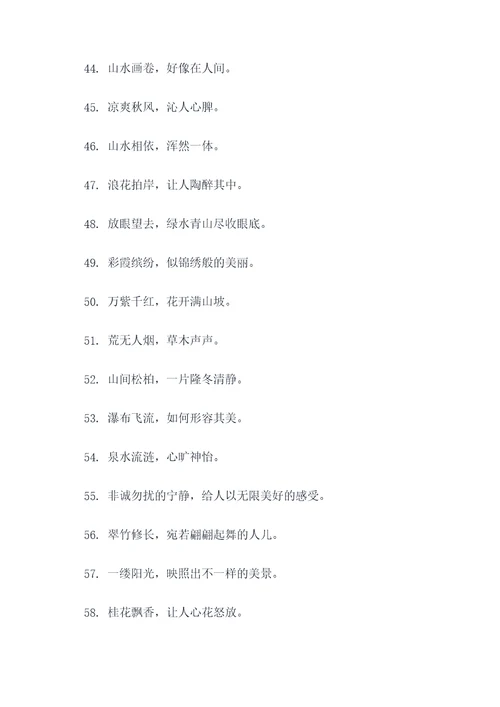 44. 山水画卷，好像在人间。

45. 凉爽秋风，沁人心脾。

46. 山水相依，浑然一体。

47. 浪花拍岸，让人陶醉其中。

48. 放眼望去，绿水青山尽收眼底。

49. 彩霞缤纷，似锦绣般的美丽。

50. 万紫千红，花开满山坡。

51. 荒无人烟，草木声声。

52. 山间松柏，一片隆冬清静。

53. 瀑布飞流，如何形容其美。

54. 泉水流涟，心旷神怡。

55. 非诚勿扰的宁静，给人以无限美好的感受。

56. 翠竹修长，宛若翩翩起舞的人儿。

57. 一缕阳光，映照出不一样的美景。

58. 桂花飘香，让人心花怒放。